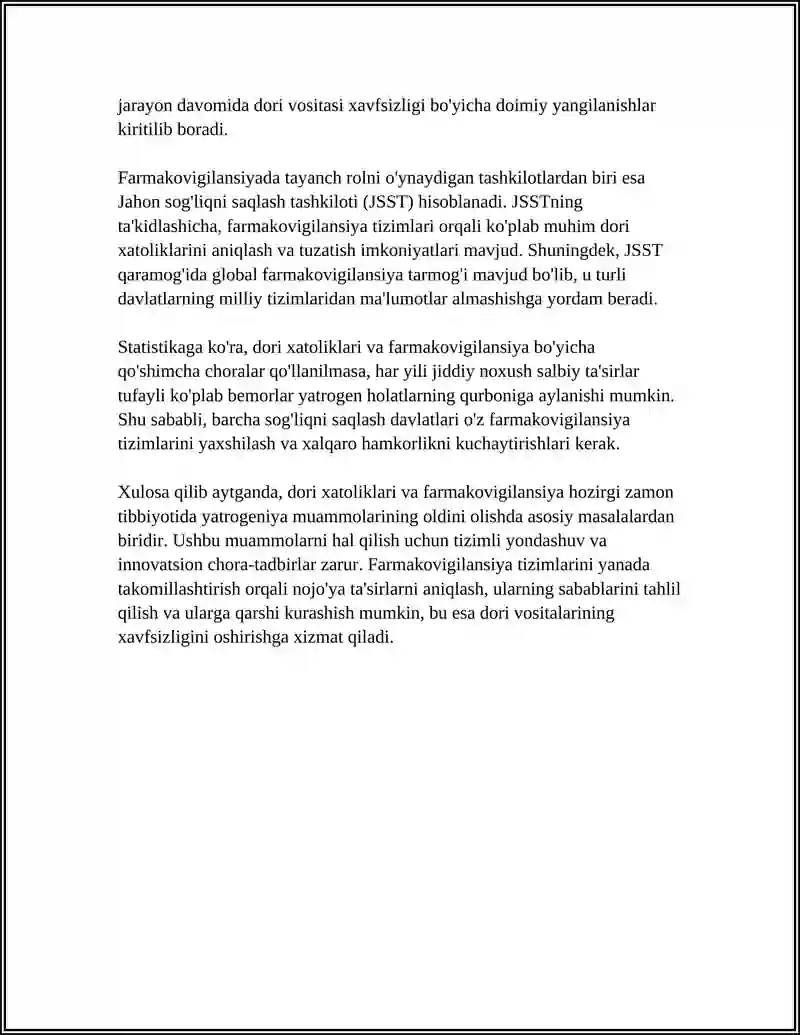 jarayon davomida dori vositasi xavfsizligi bo'yicha doimiy yangilanishlar kiritilib boradi.

Farmakovigilansiyada tayanch rolni o'ynaydigan tashkilotlardan biri esa Jahon sog'liqni saqlash tashkiloti (JSST) hisoblanadi. JSSTning ta'kidlashicha, farmakovigilansiya tizimlari orqali ko'plab muhim dori xatoliklarini aniqlash va tuzatish imkoniyatlari mavjud. Shuningdek, JSST qaramog'ida global farmakovigilansiya tarmog'i mavjud bo'lib, u turli davlatlarning milliy tizimlaridan ma'lumotlar almashishga yordam beradi.

Statistikaga ko'ra, dori xatoliklari va farmakovigilansiya bo'yicha qo'shimcha choralar qo'llanilmasa, har yili jiddiy noxush salbiy ta'sirlar tufayli ko'plab bemorlar yatrogen holatlarning qurboniga aylanishi mumkin. Shu sababli, barcha sog'liqni saqlash davlatlari o'z farmakovigilansiya tizimlarini yaxshilash va xalqaro hamkorlikni kuchaytirishlari kerak.

Xulosa qilib aytganda, dori xatoliklari va farmakovigilansiya hozirgi zamon tibbiyotida yatrogeniya muammolarining oldini olishda asosiy masalalardan biridir. Ushbu muammolarni hal qilish uchun tizimli yondashuv va innovatsion chora-tadbirlar zarur. Farmakovigilansiya tizimlarini yanada takomillashtirish orqali nojo'ya ta'sirlarni aniqlash, ularning sabablarini tahlil qilish va ularga qarshi kurashish mumkin, bu esa dori vositalarining xavfsizligini oshirishga xizmat qiladi.